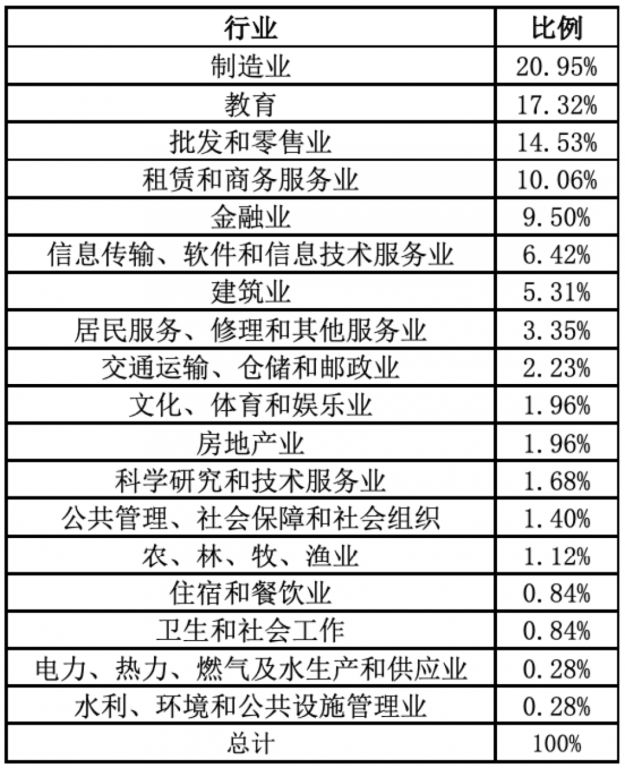 | 行业 | 比例 |
|---|---|
| 制造业 | 20.95% |
| 教育 | 17.32% |
| 批发和零售业 | 14.53% |
| 租赁和商务服务业 | 10.06% |
| 金融业 | 9.50% |
| 信息传输、软件和信息技术服务业 | 6.42% |
| 建筑业 | 5.31% |
| 居民服务、修理和其他服务业 | 3.35% |
| 交通运输、仓储和邮政业 | 2.23% |
| 文化、体育和娱乐业 | 1.96% |
| 房地产业 | 1.96% |
| 科学研究和技术服务业 | 1.68% |
| 公共管理、社会保障和社会组织 | 1.40% |
| 农、林、牧、渔业 | 1.12% |
| 住宿和餐饮业 | 0.84% |
| 卫生和社会工作 | 0.84% |
| 电力、热力、燃气及水生产和供应业 | 0.28% |
| 水利、环境和公共设施管理业 | 0.28% |
| 总计 | 100% |